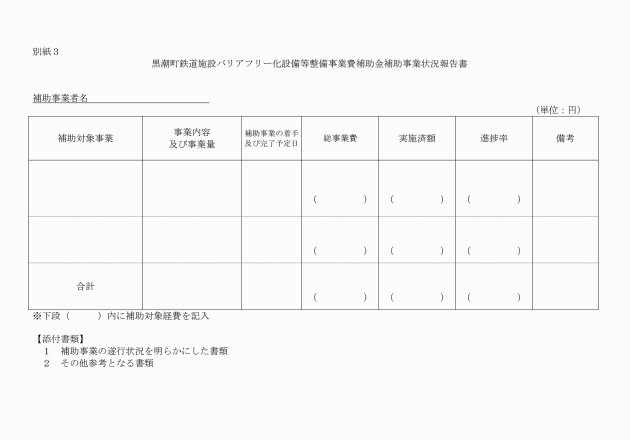 別紙３

黒潮町鉄道施設バリアフリー化設備等整備事業費補助金補助事業状況報告書

補助事業者名

（単位：円）

| 補助対象事業 | 事業内容 及び事業量 | 補助事業の着手 及び完了予定日 | 総事業費 | 実施済額 | 進捗率 | 備考 |
|---|---|---|---|---|---|---|
| | | | （　） | （　） | （　） | |
| | | | （　） | （　） | （　） | |
| 合計 | | | （　） | （　） | （　） | |

※下段（　）内に補助対象経費を記入

【添付書類】
１　補助事業の遂行状況を明らかにした書類
２　その他参考となる書類